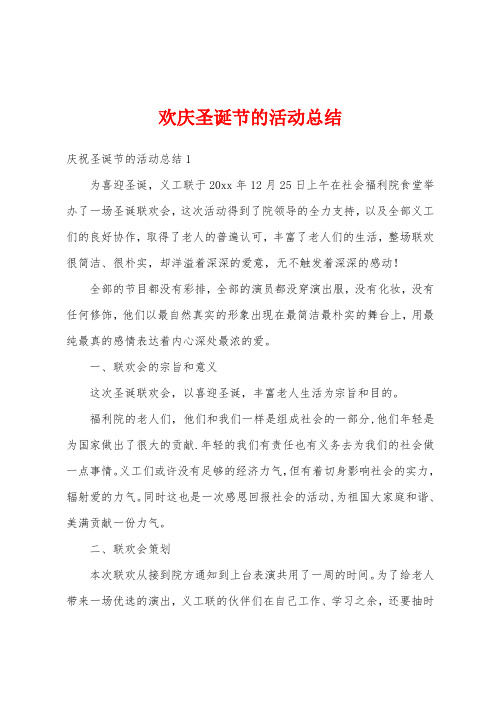 欢庆圣诞节的活动总结

庆祝圣诞节的活动总结 1

为喜迎圣诞，义工联于 20xx 年 12 月 25 日上午在社会福利院食堂举办了一场圣诞联欢会，这次活动得到了院领导的全力支持，以及全部义工们的良好协作，取得了老人的普遍认可，丰富了老人们的生活，整场联欢很简洁、很朴实，却洋溢着深深的爱意，无不触发着深深的感动！

全部的节目都没有彩排，全部的演员都没穿演出服，没有化妆，没有任何修饰，他们以最自然真实的形象出现在最简洁最朴实的舞台上，用最纯最真的感情表达着内心深处最浓的爱。

一、联欢会的宗旨和意义

这次圣诞联欢会，以喜迎圣诞，丰富老人生活为宗旨和目的。

福利院的老人们，他们和我们一样是组成社会的一部分，他们年轻是为国家做出了很大的贡献.年轻的我们有责任也有义务去为我们的社会做一点事情。义工们或许没有足够的经济力气，但有着切身影响社会的实力，辐射爱的力气。同时这也是一次感恩回报社会的活动，为祖国大家庭和谐、美满贡献一份力气。

二、联欢会策划

本次联欢从接到院方通知到上台表演共用了一周的时间。为了给老人带来一场优选的演出，义工联的伙伴们在自己工作、学习之余，还要抽时